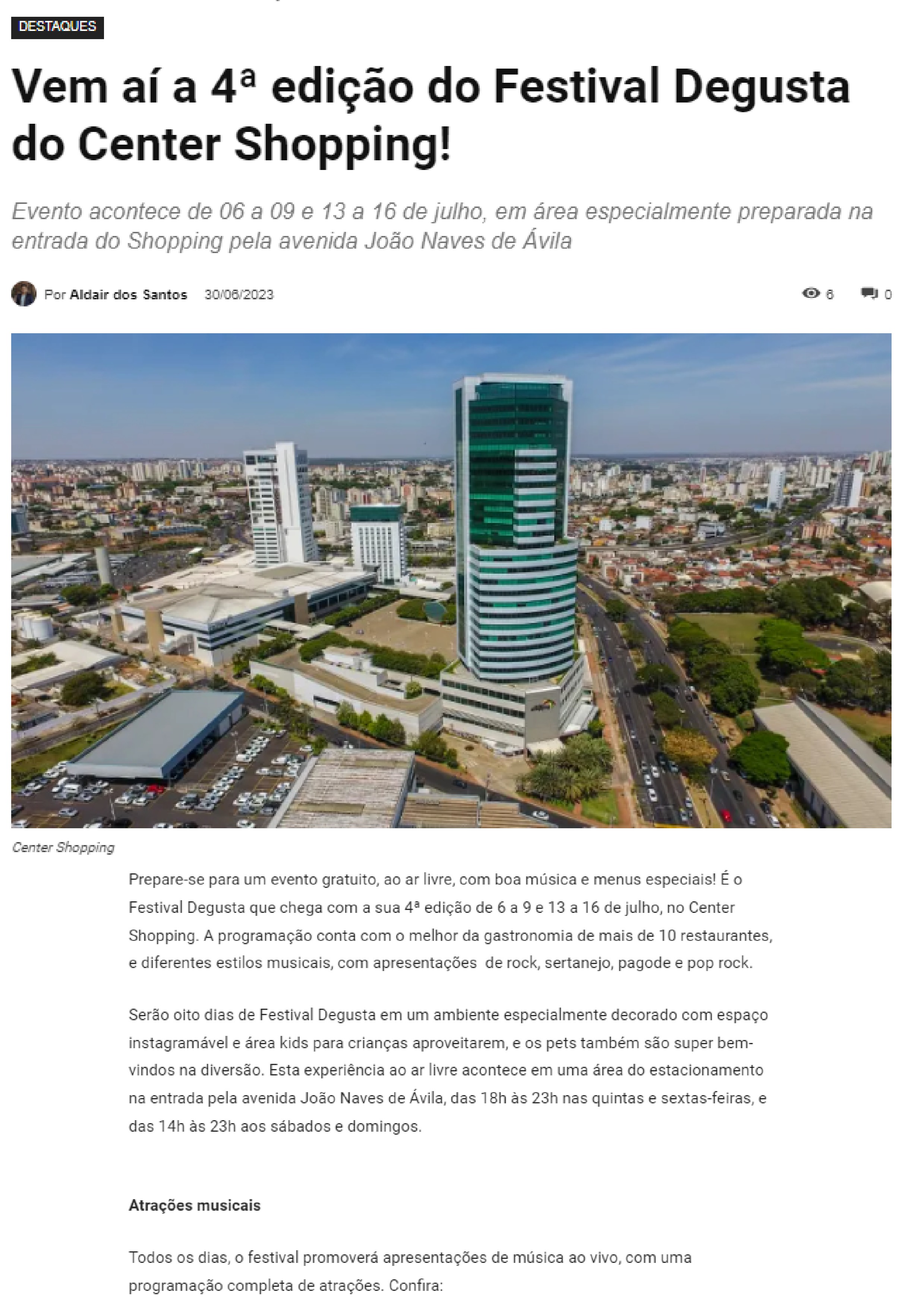 DESTAQUES

Vem aí a 4ª edição do Festival Degusta do Center Shopping!

Evento acontece de 06 a 09 e 13 a 16 de julho, em área especialmente preparada na entrada do Shopping pela avenida João Naves de Ávila

Por Aldair dos Santos 30/06/2023

6 0

Center Shopping

Prepare-se para um evento gratuito, ao ar livre, com boa música e menus especiais! É o Festival Degusta que chega com a sua 4ª edição de 6 a 9 e 13 a 16 de julho, no Center Shopping. A programação conta com o melhor da gastronomia de mais de 10 restaurantes, e diferentes estilos musicais, com apresentações de rock, sertanejo, pagode e pop rock.

Serão oito dias de Festival Degusta em um ambiente especialmente decorado com espaço instagramável e área kids para crianças aproveitarem, e os pets também são super bem-vindos na diversão. Esta experiência ao ar livre acontece em uma área do estacionamento na entrada pela avenida João Naves de Ávila, das 18h às 23h nas quintas e sextas-feiras, e das 14h às 23h aos sábados e domingos.

Atrações musicais

Todos os dias, o festival promoverá apresentações de música ao vivo, com uma programação completa de atrações. Confira: